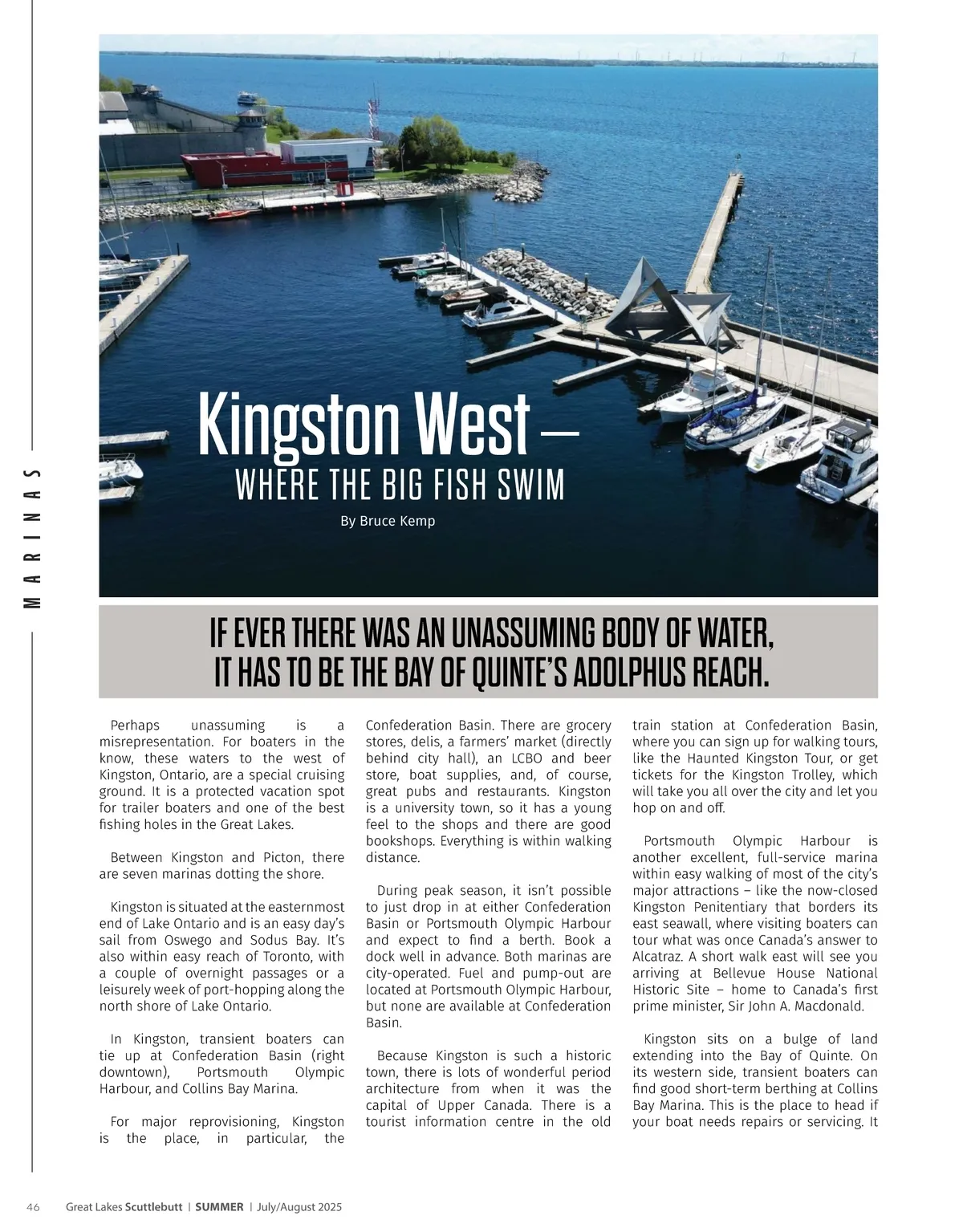 MARINAS

Kingston West –
WHERE THE BIG FISH SWIM

By Bruce Kemp

IF EVER THERE WAS AN UNASSUMING BODY OF WATER, IT HAS TO BE THE BAY OF QUINTE'S ADOLPHUS REACH.

Perhaps unassuming is a misrepresentation. For boaters in the know, these waters to the west of Kingston, Ontario, are a special cruising ground. It is a protected vacation spot for trailer boaters and one of the best fishing holes in the Great Lakes.

Between Kingston and Picton, there are seven marinas dotting the shore.

Kingston is situated at the easternmost end of Lake Ontario and is an easy day's sail from Oswego and Sodus Bay. It's also within easy reach of Toronto, with a couple of overnight passages or a leisurely week of port-hopping along the north shore of Lake Ontario.

In Kingston, transient boaters can tie up at Confederation Basin (right downtown), Portsmouth Olympic Harbour, and Collins Bay Marina.

For major reprovisioning, Kingston is the place, in particular, the Confederation Basin. There are grocery stores, delis, a farmers' market (directly behind city hall), an LCBO and beer store, boat supplies, and, of course, great pubs and restaurants. Kingston is a university town, so it has a young feel to the shops and there are good bookshops. Everything is within walking distance.

During peak season, it isn't possible to just drop in at either Confederation Basin or Portsmouth Olympic Harbour and expect to find a berth. Book a dock well in advance. Both marinas are city-operated. Fuel and pump-out are located at Portsmouth Olympic Harbour, but none are available at Confederation Basin.

Because Kingston is such a historic town, there is lots of wonderful period architecture from when it was the capital of Upper Canada. There is a tourist information centre in the old train station at Confederation Basin, where you can sign up for walking tours, like the Haunted Kingston Tour, or get tickets for the Kingston Trolley, which will take you all over the city and let you hop on and off.

Portsmouth Olympic Harbour is another excellent, full-service marina within easy walking of most of the city's major attractions – like the now-closed Kingston Penitentiary that borders its east seawall, where visiting boaters can tour what was once Canada's answer to Alcatraz. A short walk east will see you arriving at Bellevue House National Historic Site – home to Canada's first prime minister, Sir John A. Macdonald.

Kingston sits on a bulge of land extending into the Bay of Quinte. On its western side, transient boaters can find good short-term berthing at Collins Bay Marina. This is the place to head if your boat needs repairs or servicing. It

46 Great Lakes Scuttlebutt | SUMMER | July/August 2025